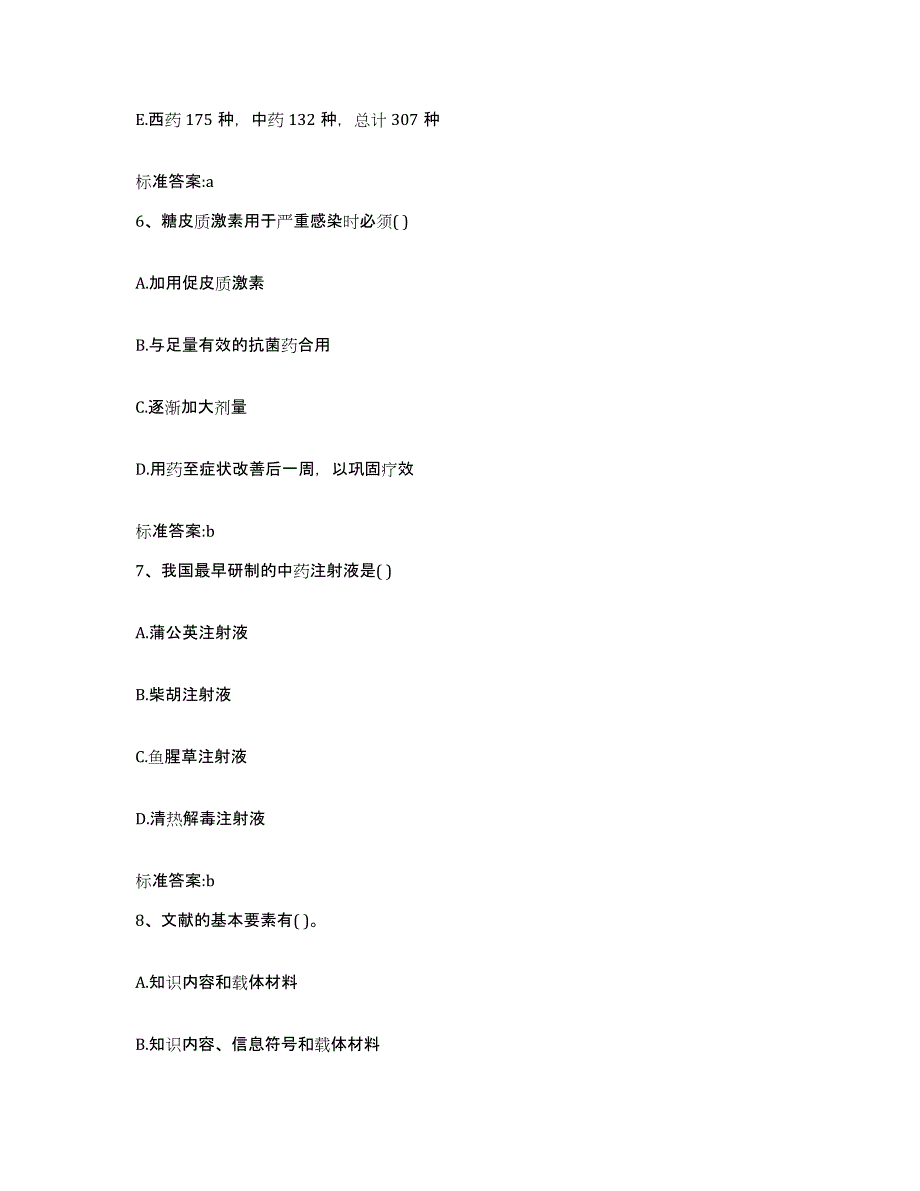 E.西药 175 种，中药 132 种，总计 307 种

标准答案:a

6、糖皮质激素用于严重感染时必须( )

A.加用促皮质激素

B.与足量有效的抗菌药合用

C.逐渐加大剂量

D.用药至症状改善后一周，以巩固疗效

标准答案:b

7、我国最早研制的中药注射液是( )

A.蒲公英注射液

B.柴胡注射液

C.鱼腥草注射液

D.清热解毒注射液

标准答案:b

8、文献的基本要素有( )。

A.知识内容和载体材料

B.知识内容、信息符号和载体材料